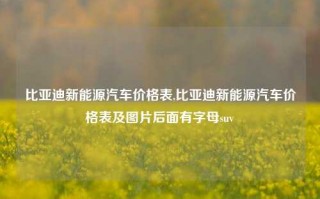 比亚迪新能源汽车价格表,比亚迪新能源汽车价格表及图片后面有字母suv